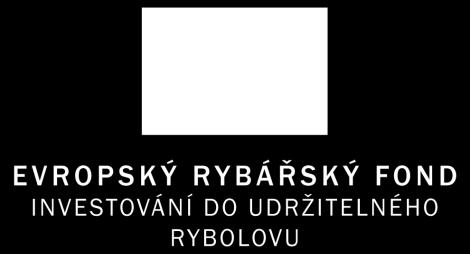 EVROPSKÝ RYBÁŘSKÝ FOND
INVESTOVÁNÍ DO UDRŽITELNÉHO RYBOLOVU